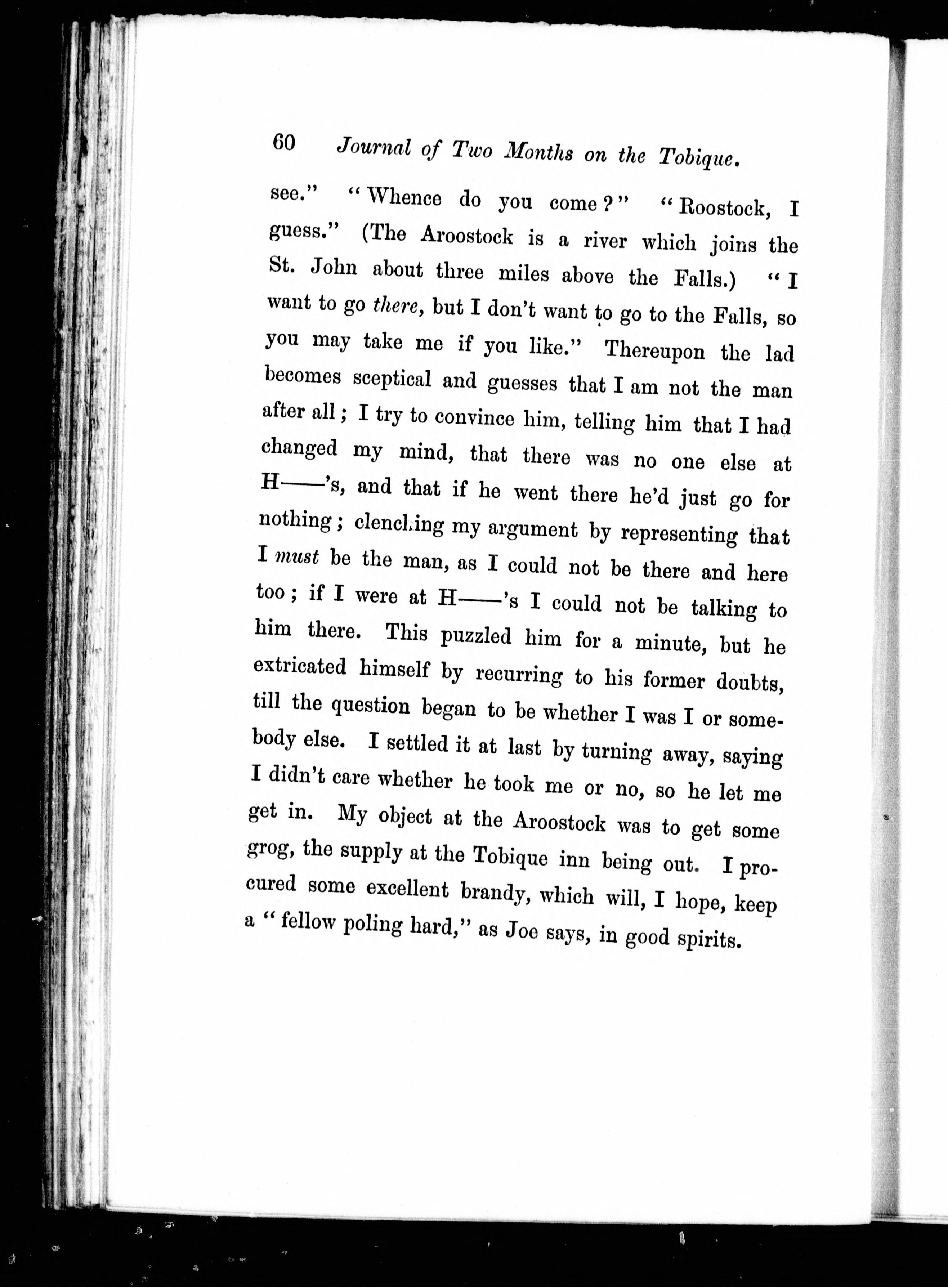 60 Journal of Two Months on the Tobique.

see." "Whence do you come?" "Roostock, I guess." (The Aroostock is a river which joins the St. John about three miles above the Falls.) "I want to go there, but I don't want to go to the Falls, so you may take me if you like." Thereupon the lad becomes sceptical and guesses that I am not the man after all; I try to convince him, telling him that I had changed my mind, that there was no one else at H——'s, and that if he went there he'd just go for nothing; clenching my argument by representing that I must be the man, as I could not be there and here too; if I were at H——'s I could not be talking to him there. This puzzled him for a minute, but he extricated himself by recurring to his former doubts, till the question began to be whether I was I or somebody else. I settled it at last by turning away, saying I didn't care whether he took me or no, so he let me get in. My object at the Aroostock was to get some grog, the supply at the Tobique inn being out. I procured some excellent brandy, which will, I hope, keep a "fellow poling hard," as Joe says, in good spirits.